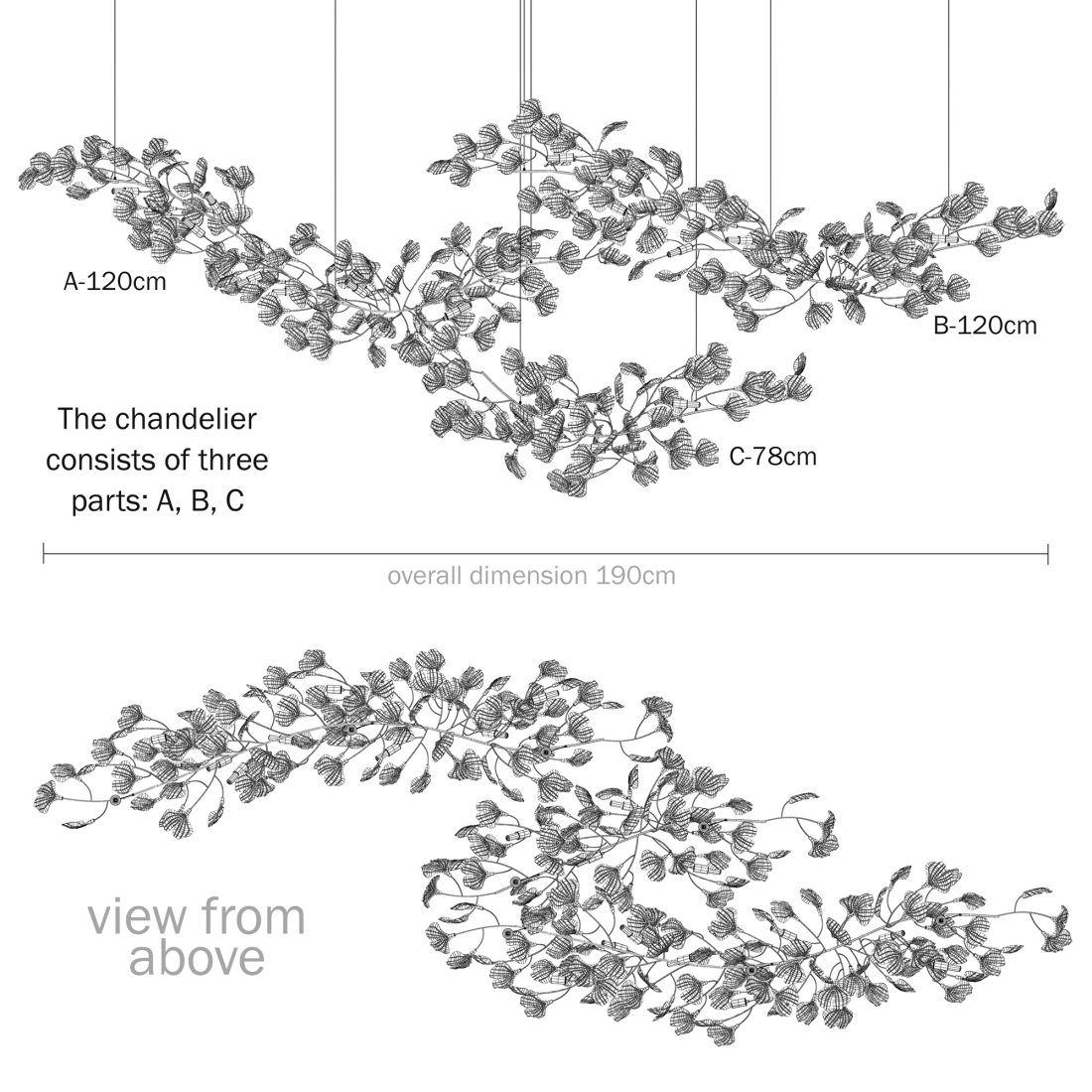 A-120cm

B-120cm

C-78cm

The chandelier consists of three parts: A, B, C

overall dimension 190cm

view from above